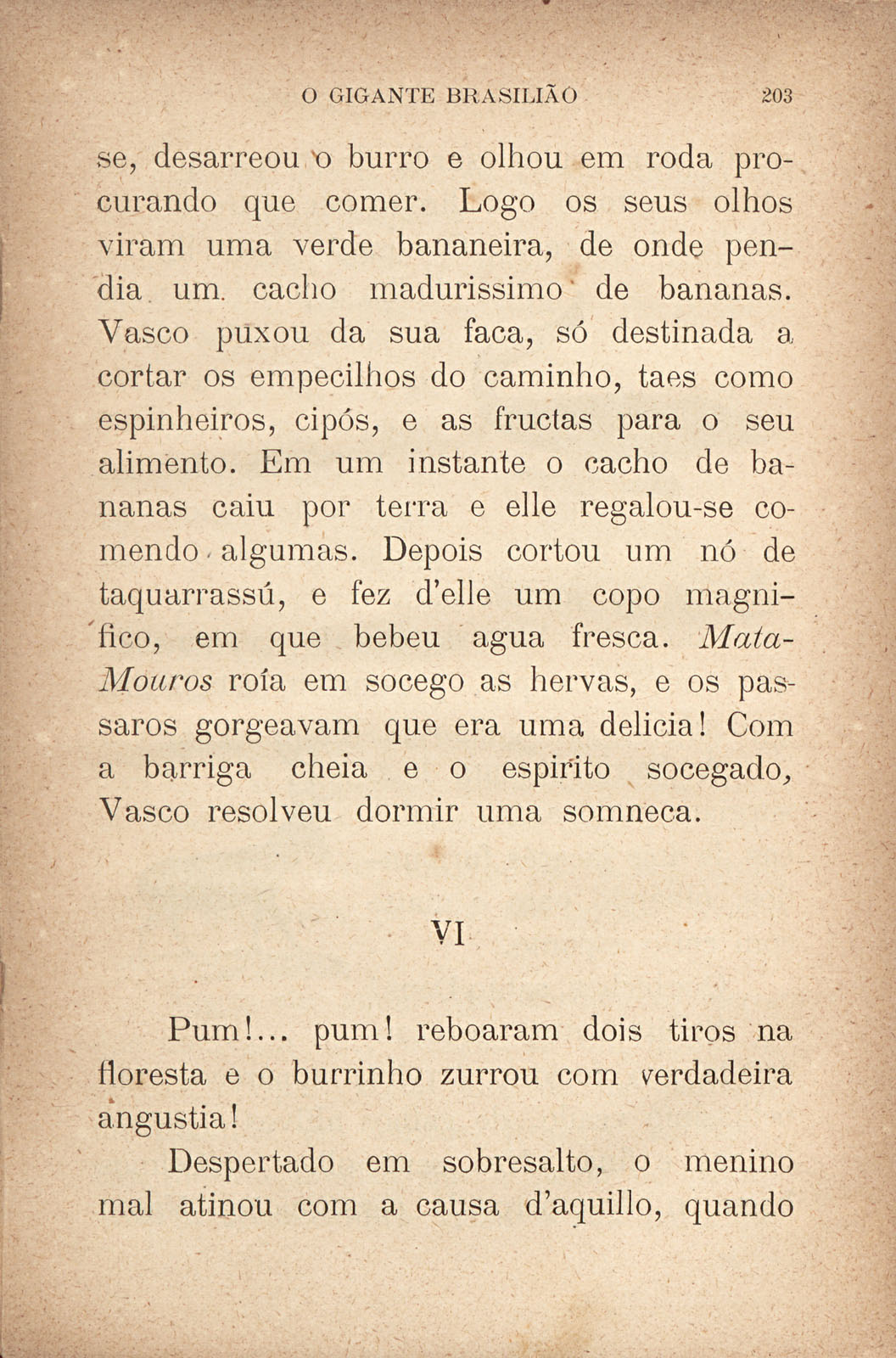 O GIGANTE BRASILIÃO 203

se, desarreou o burro e olhou em roda procurando que comer. Logo os seus olhos viram uma verde bananeira, de onde pendia um cacho madurissimo de bananas. Vasco puxou da sua faca, só destinada a cortar os empecilhos do caminho, taes como espinheiros, cipós, e as fructas para o seu alimento. Em um instante o cacho de bananas caiu por terra e elle regalou-se comendo algumas. Depois cortou um nó de taquarrassú, e fez d'elle um copo magnifico, em que bebeu agua fresca. Mata-Mouros roía em socego as hervas, e os passaros gorgeavam que era uma delicia! Com a barriga cheia e o espirito socegado, Vasco resolveu dormir uma somneca.

VI

Pum!... pum! reboaram dois tiros na floresta e o burrinho zurrou com verdadeira angustia!

Despertado em sobresalto, o menino mal atinou com a causa d'aquillo, quando